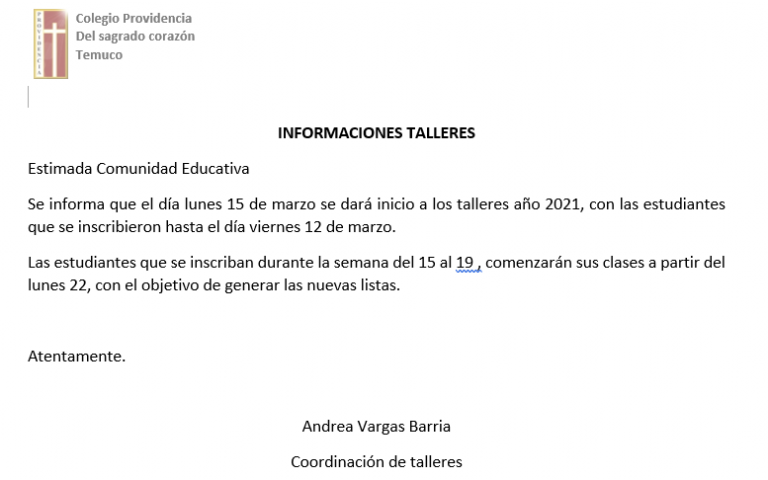 PROVIDENCIA

Colegio Providencia
Del sagrado corazón
Temuco

INFORMACIONES TALLERES

Estimada Comunidad Educativa

Se informa que el día lunes 15 de marzo se dará inicio a los talleres año 2021, con las estudiantes que se inscribieron hasta el día viernes 12 de marzo.

Las estudiantes que se inscriban durante la semana del 15 al 19 , comenzarán sus clases a partir del lunes 22, con el objetivo de generar las nuevas listas.

Atentamente.

Andrea Vargas Barria

Coordinación de talleres